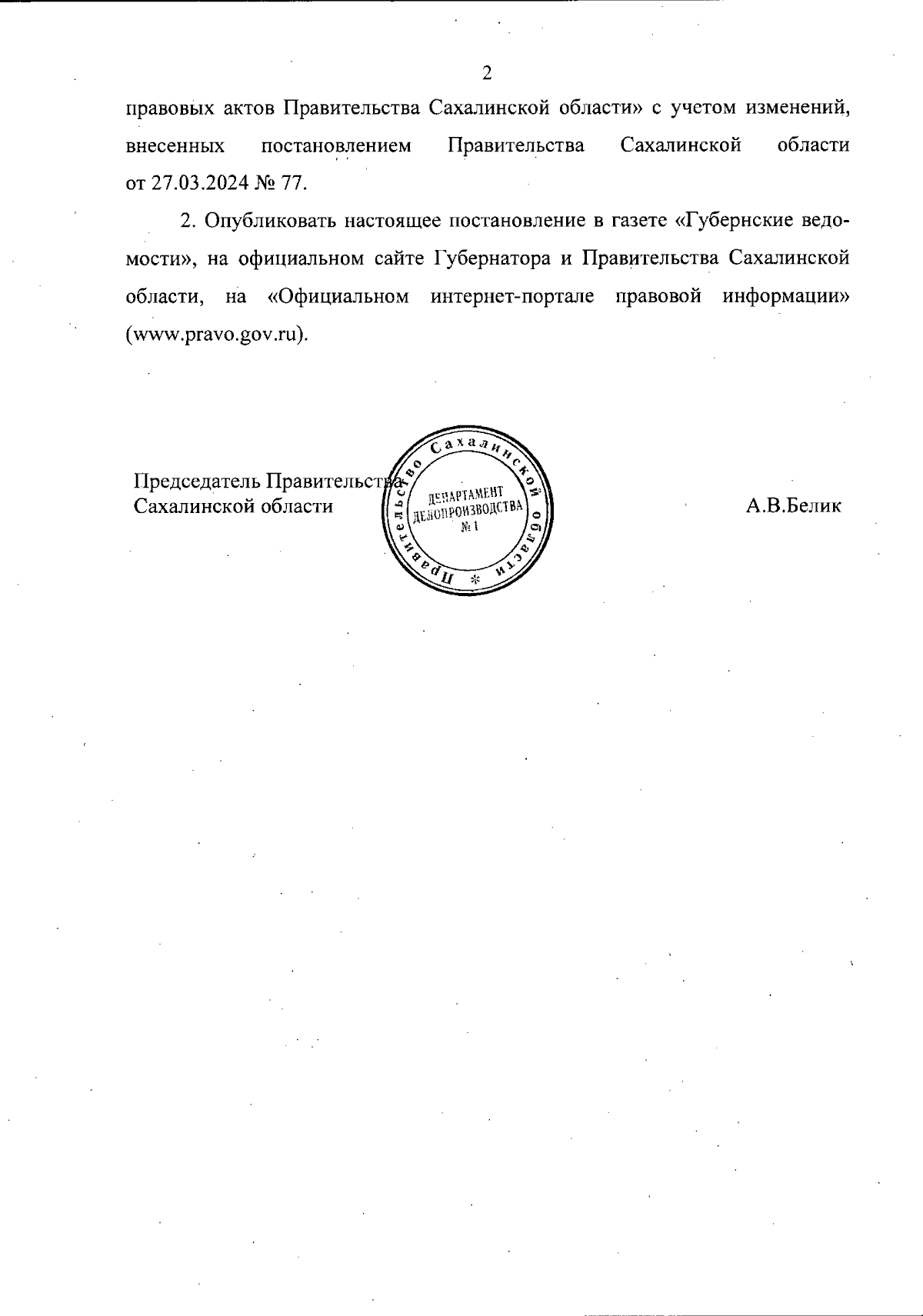 2

правовых актов Правительства Сахалинской области» с учетом изменений, внесенных постановлением Правительства Сахалинской области от 27.03.2024 № 77.

2. Опубликовать настоящее постановление в газете «Губернские ведомости», на официальном сайте Губернатора и Правительства Сахалинской области, на «Официальном интернет-портале правовой информации» (www.pravo.gov.ru).

Председатель Правительства Сахалинской области

Правительство Сахалинской области * ДЕПАРТАМЕНТ ДЕЛОПРОИЗВОДСТВА № 1

А.В.Белик